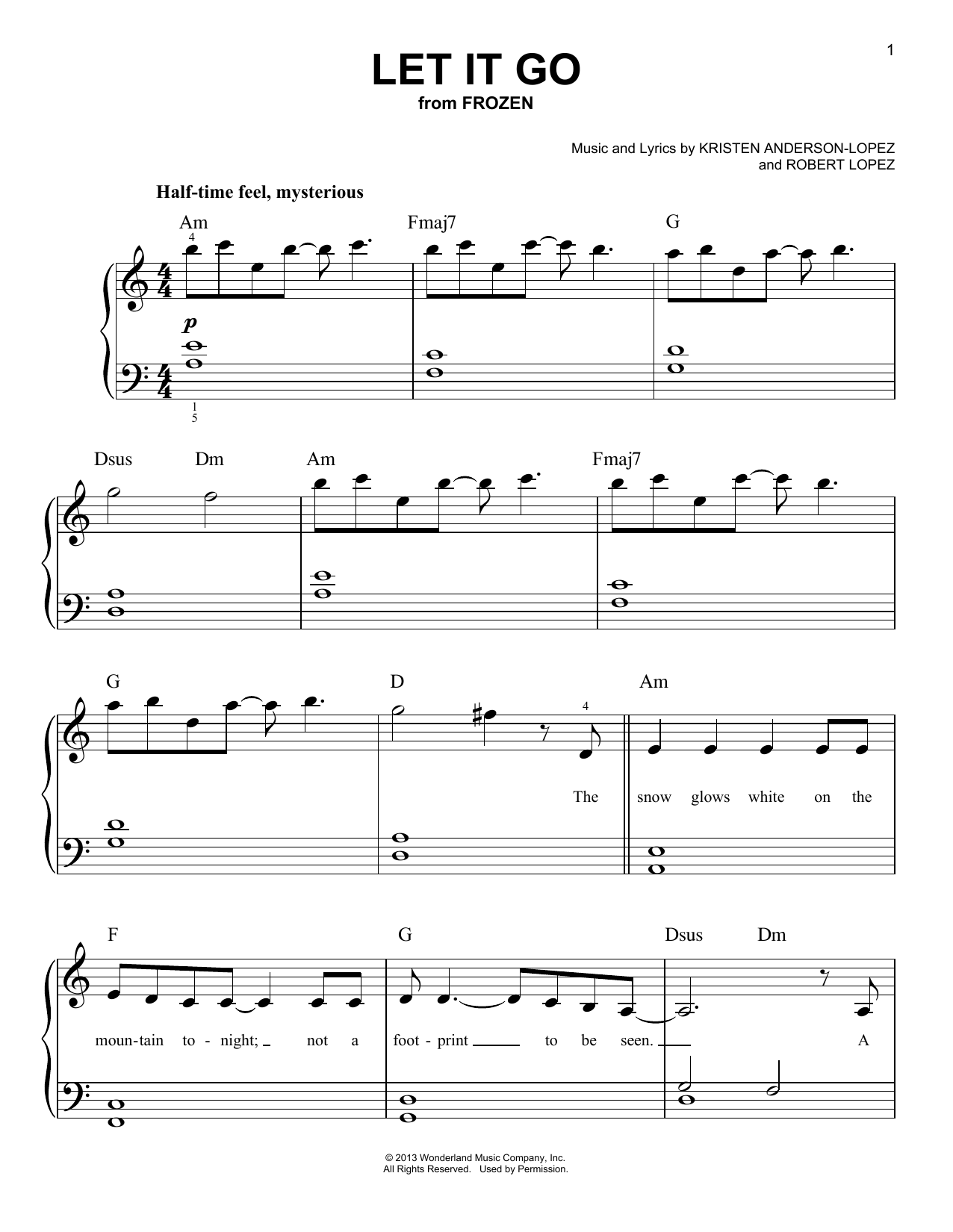 1

LET IT GO
from FROZEN

Music and Lyrics by KRISTEN ANDERSON-LOPEZ
and ROBERT LOPEZ

Half-time feel, mysterious

Am Fmaj7 G

4

p

1
5

Dsus Dm Am Fmaj7

G D Am

4

The snow glows white on the

F G Dsus Dm

moun-tain to - night; not a foot - print to be seen. A

© 2013 Wonderland Music Company, Inc.
All Rights Reserved. Used by Permission.